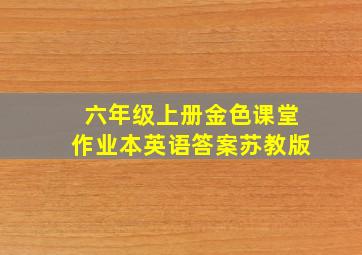 六年级上册金色课堂
作业本英语答案苏教版